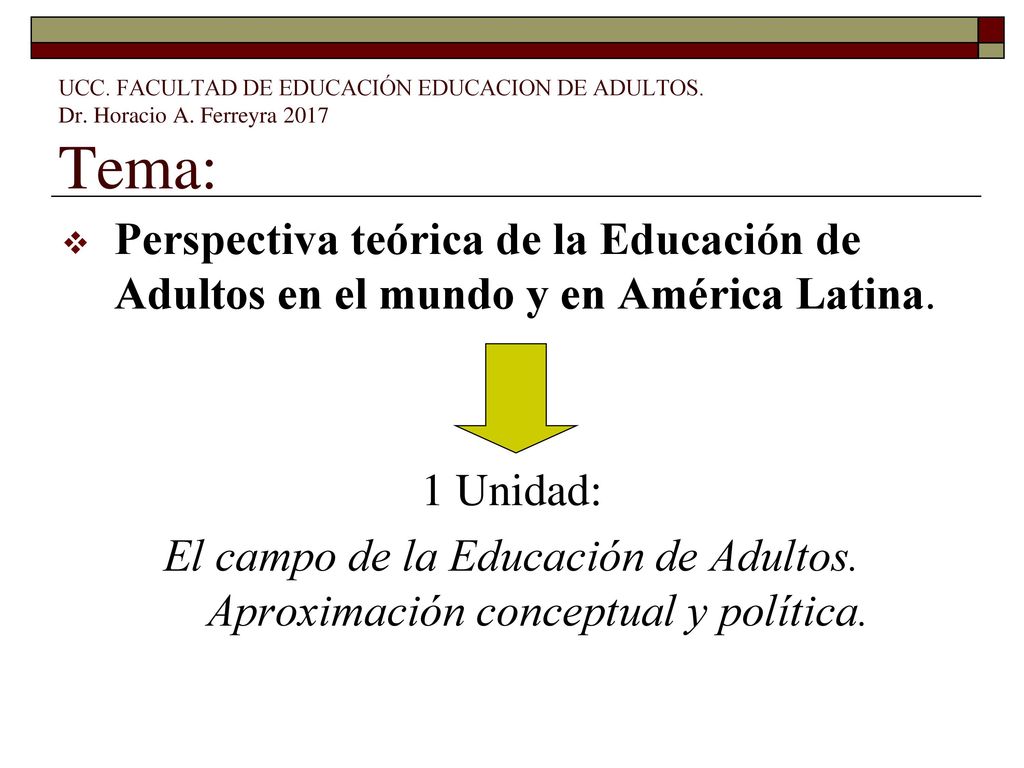 UCC. FACULTAD DE EDUCACIÓN EDUCACION DE ADULTOS.
Dr. Horacio A. Ferreyra 2017
Tema:

Perspectiva teórica de la Educación de Adultos en el mundo y en América Latina.

1 Unidad:
El campo de la Educación de Adultos. Aproximación conceptual y política.